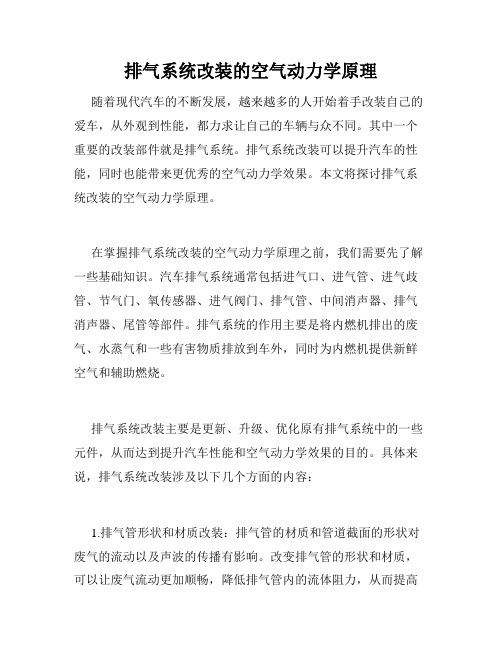 排气系统改装的空气动力学原理

随着现代汽车的不断发展，越来越多的人开始着手改装自己的爱车，从外观到性能，都力求让自己的车辆与众不同。其中一个重要的改装部件就是排气系统。排气系统改装可以提升汽车的性能，同时也能带来更优秀的空气动力学效果。本文将探讨排气系统改装的空气动力学原理。

在掌握排气系统改装的空气动力学原理之前，我们需要先了解一些基础知识。汽车排气系统通常包括进气口、进气管、进气歧管、节气门、氧传感器、进气阀门、排气管、中间消声器、排气消声器、尾管等部件。排气系统的作用主要是将内燃机排出的废气、水蒸气和一些有害物质排放到车外，同时为内燃机提供新鲜空气和辅助燃烧。

排气系统改装主要是更新、升级、优化原有排气系统中的一些元件，从而达到提升汽车性能和空气动力学效果的目的。具体来说，排气系统改装涉及以下几个方面的内容：

1.排气管形状和材质改装：排气管的材质和管道截面的形状对废气的流动以及声波的传播有影响。改变排气管的形状和材质，可以让废气流动更加顺畅，降低排气管内的流体阻力，从而提高